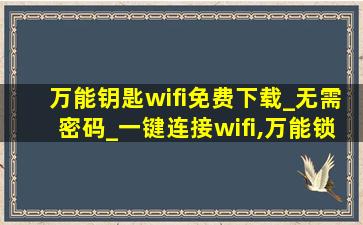 万能钥匙wifi免费下载_无需密码_一键连接wifi,万能锁